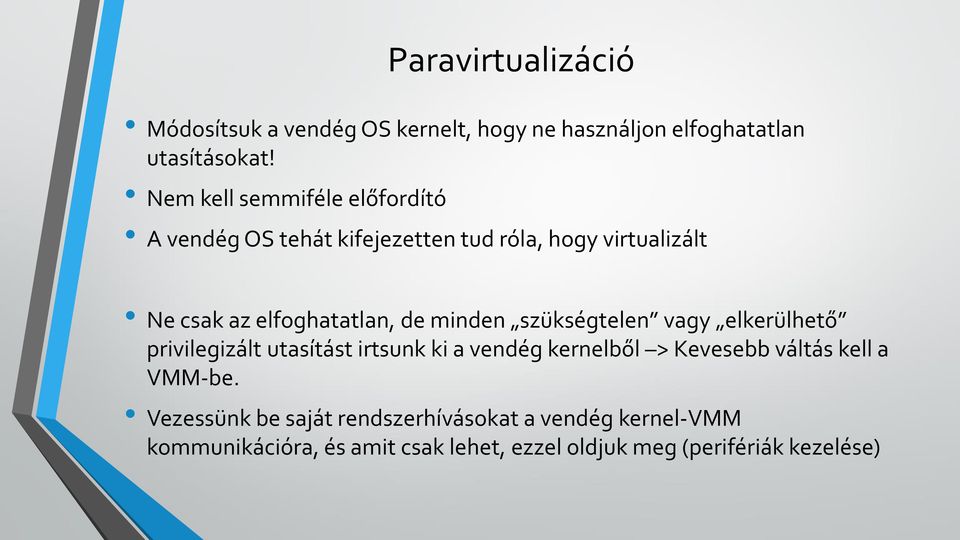 Paravirtualizáció

• Módosítsuk a vendég OS kernelt, hogy ne használjon elfoghatatlan utasításokat!
• Nem kell semmiféle előfordító
• A vendég OS tehát kifejezetten tud róla, hogy virtualizált

• Ne csak az elfoghatatlan, de minden „szükségtelen” vagy „elkerülhető” privilegizált utasítást irtsunk ki a vendég kernelből –> Kevesebb váltás kell a VMM-be.
• Vezessünk be saját rendszerhívásokat a vendég kernel-VMM kommunikációra, és amit csak lehet, ezzel oldjuk meg (perifériák kezelése)